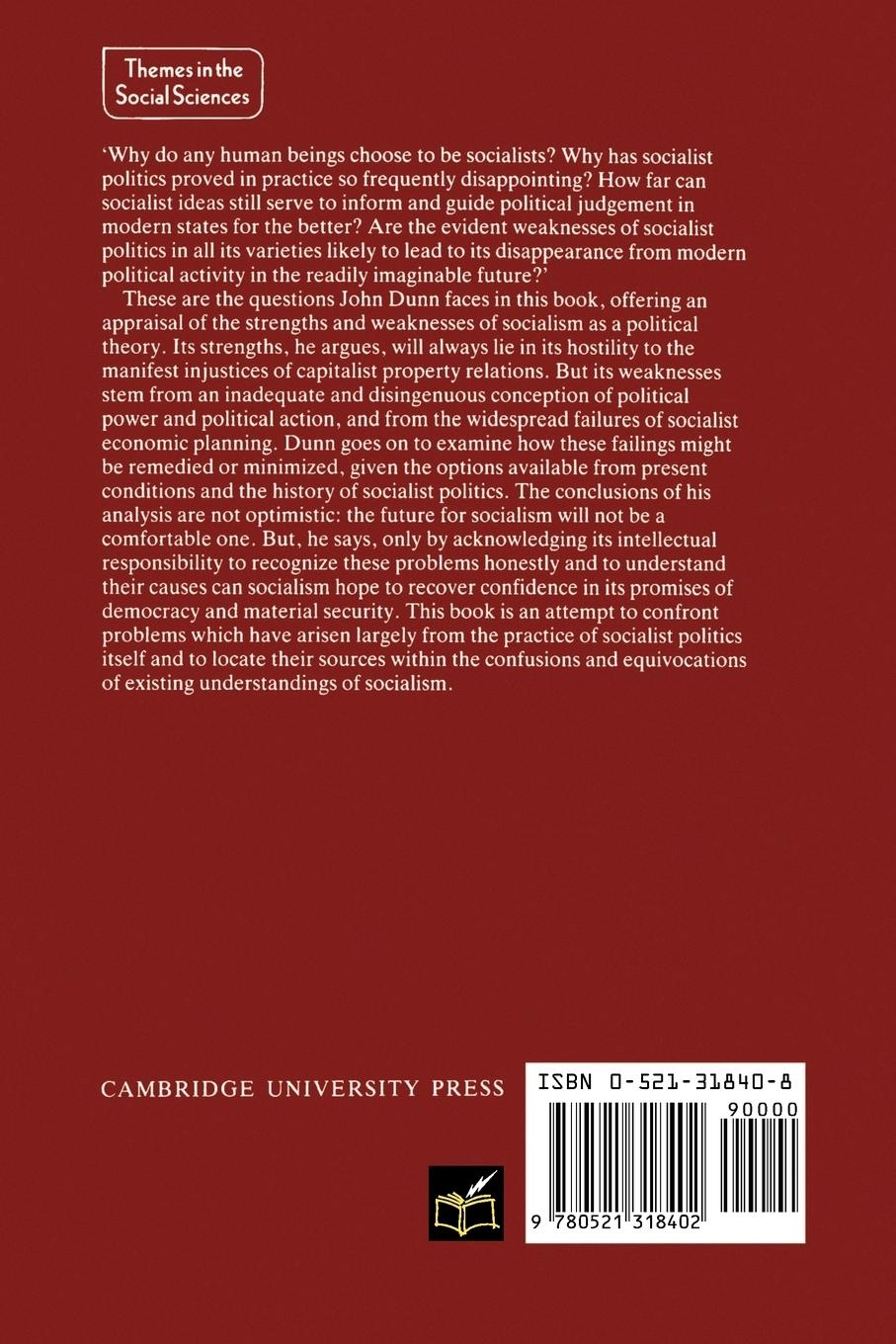 Themes in the Social Sciences

'Why do any human beings choose to be socialists? Why has socialist politics proved in practice so frequently disappointing? How far can socialist ideas still serve to inform and guide political judgement in modern states for the better? Are the evident weaknesses of socialist politics in all its varieties likely to lead to its disappearance from modern political activity in the readily imaginable future?'

These are the questions John Dunn faces in this book, offering an appraisal of the strengths and weaknesses of socialism as a political theory. Its strengths, he argues, will always lie in its hostility to the manifest injustices of capitalist property relations. But its weaknesses stem from an inadequate and disingenuous conception of political power and political action, and from the widespread failures of socialist economic planning. Dunn goes on to examine how these failings might be remedied or minimized, given the options available from present conditions and the history of socialist politics. The conclusions of his analysis are not optimistic: the future for socialism will not be a comfortable one. But, he says, only by acknowledging its intellectual responsibility to recognize these problems honestly and to understand their causes can socialism hope to recover confidence in its promises of democracy and material security. This book is an attempt to confront problems which have arisen largely from the practice of socialist politics itself and to locate their sources within the confusions and equivocations of existing understandings of socialism.

CAMBRIDGE UNIVERSITY PRESS

ISBN 0-521-31840-8

90000

9 780521 318402